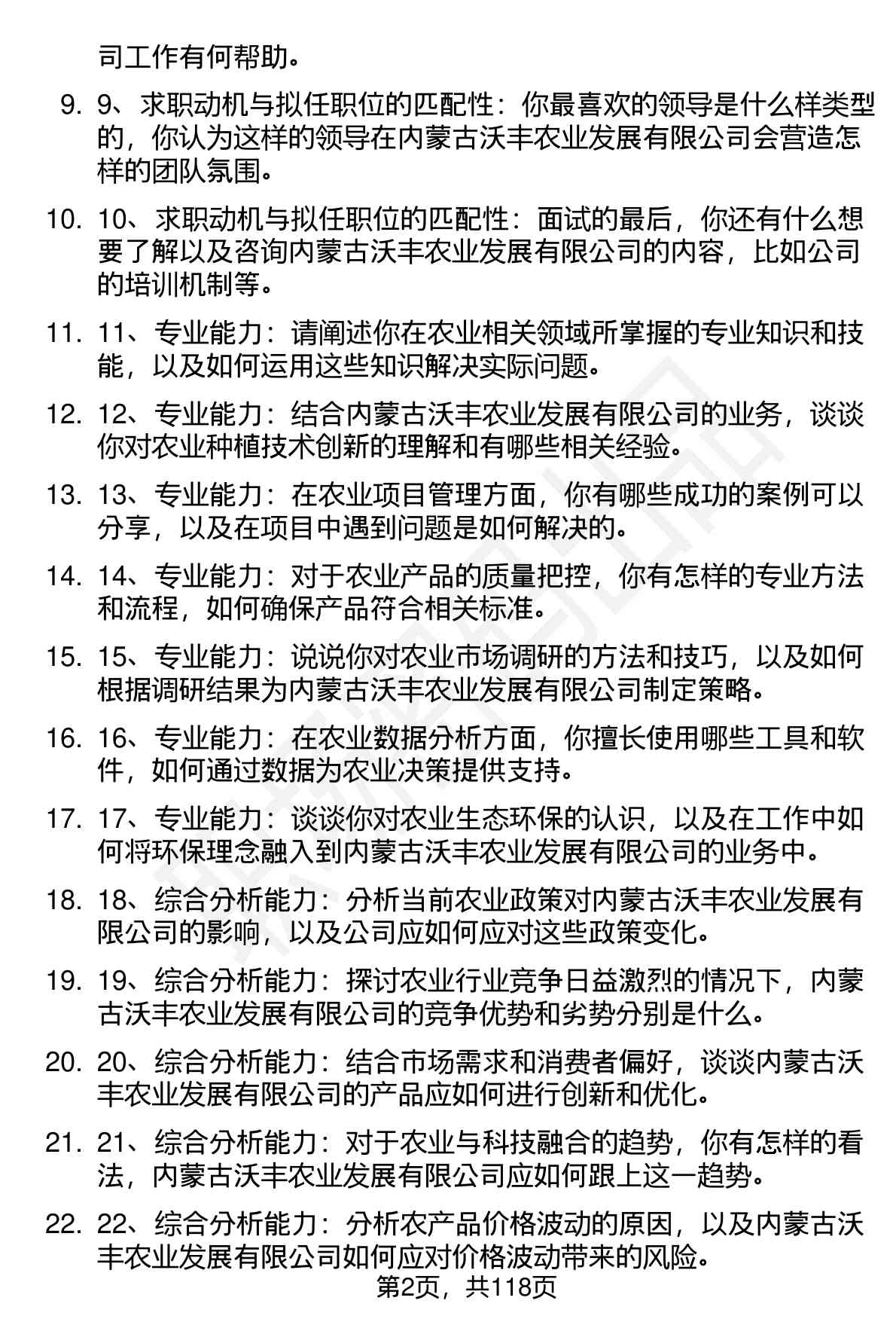 司工作有何帮助。

9. 9、求职动机与拟任职位的匹配性：你最喜欢的领导是什么样类型的，你认为这样的领导在内蒙古沃丰农业发展有限公司会营造怎样的团队氛围。

10. 10、求职动机与拟任职位的匹配性：面试的最后，你还有什么想要了解以及咨询内蒙古沃丰农业发展有限公司的内容，比如公司的培训机制等。

11. 11、专业能力：请阐述你在农业相关领域所掌握的专业知识和技能，以及如何运用这些知识解决实际问题。

12. 12、专业能力：结合内蒙古沃丰农业发展有限公司的业务，谈谈你对农业种植技术创新的理解和有哪些相关经验。

13. 13、专业能力：在农业项目管理方面，你有哪些成功的案例可以分享，以及在项目中遇到问题是如何解决的。

14. 14、专业能力：对于农业产品的质量把控，你有怎样的专业方法和流程，如何确保产品符合相关标准。

15. 15、专业能力：说说你对农业市场调研的方法和技巧，以及如何根据调研结果为内蒙古沃丰农业发展有限公司制定策略。

16. 16、专业能力：在农业数据分析方面，你擅长使用哪些工具和软件，如何通过数据为农业决策提供支持。

17. 17、专业能力：谈谈你对农业生态环保的认识，以及在工作中如何将环保理念融入到内蒙古沃丰农业发展有限公司的业务中。

18. 18、综合分析能力：分析当前农业政策对内蒙古沃丰农业发展有限公司的影响，以及公司应如何应对这些政策变化。

19. 19、综合分析能力：探讨农业行业竞争日益激烈的情况下，内蒙古沃丰农业发展有限公司的竞争优势和劣势分别是什么。

20. 20、综合分析能力：结合市场需求和消费者偏好，谈谈内蒙古沃丰农业发展有限公司的产品应如何进行创新和优化。

21. 21、综合分析能力：对于农业与科技融合的趋势，你有怎样的看法，内蒙古沃丰农业发展有限公司应如何跟上这一趋势。

22. 22、综合分析能力：分析农产品价格波动的原因，以及内蒙古沃丰农业发展有限公司如何应对价格波动带来的风险。

第2页，共118页